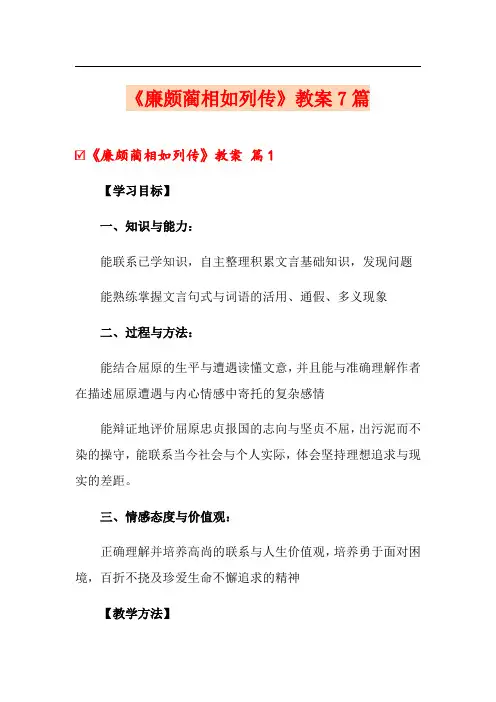 《廉颇蔺相如列传》教案7篇

☑《廉颇蔺相如列传》教案 篇1

【学习目标】

一、知识与能力：

能联系已学知识，自主整理积累文言基础知识，发现问题

能熟练掌握文言句式与词语的活用、通假、多义现象

二、过程与方法：

能结合屈原的生平与遭遇读懂文意，并且能与准确理解作者在描述屈原遭遇与内心情感中寄托的复杂感情

能辩证地评价屈原忠贞报国的志向与坚贞不屈，出污泥而不染的操守，能联系当今社会与个人实际，体会坚持理想追求与现实的差距。

三、情感态度与价值观：

正确理解并培养高尚的联系与人生价值观，培养勇于面对困境，百折不挠及珍爱生命不懈追求的精神

【教学方法】